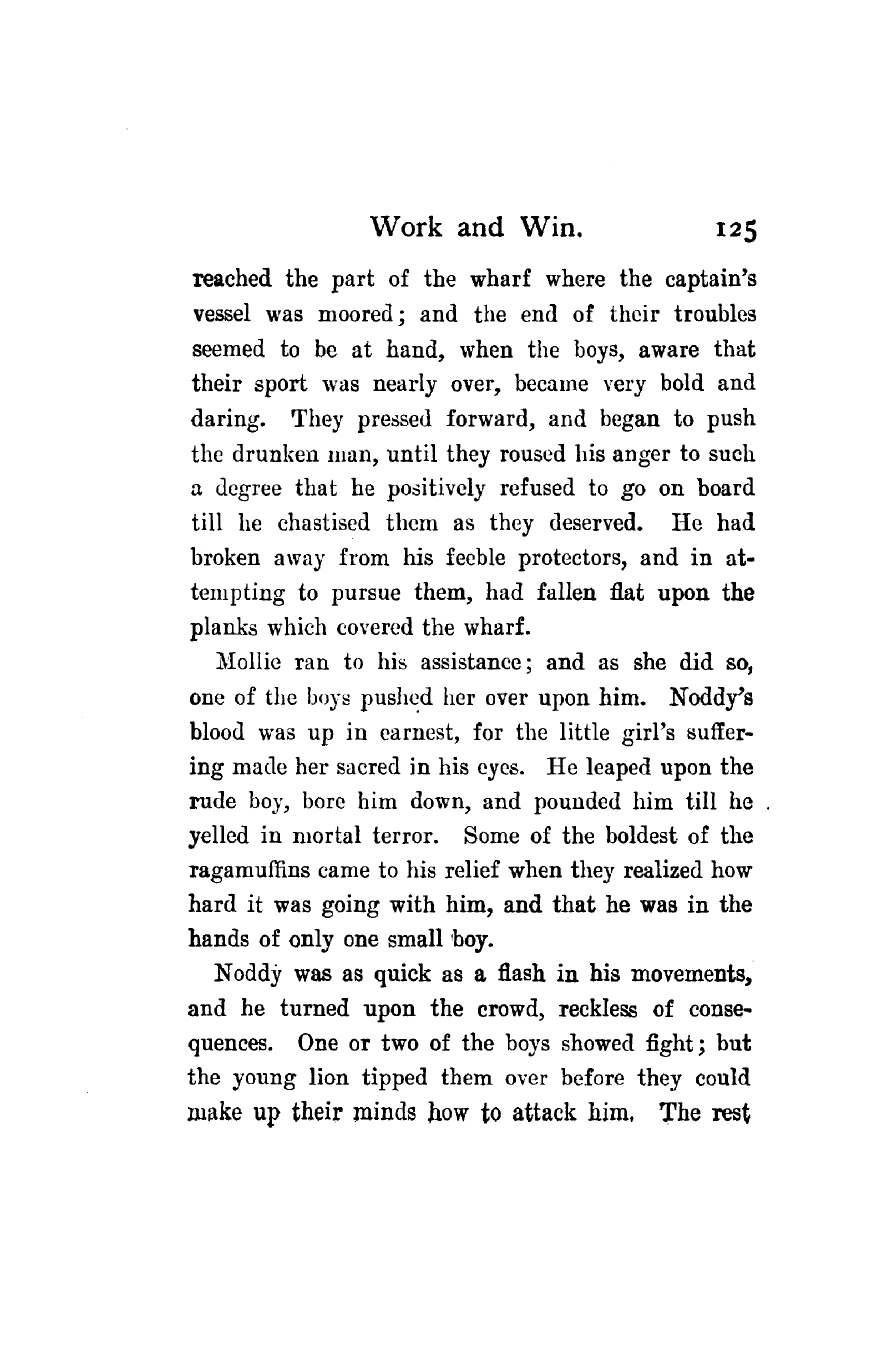 Work and Win. 125

reached the part of the wharf where the captain's vessel was moored; and the end of their troubles seemed to be at hand, when the boys, aware that their sport was nearly over, became very bold and daring. They pressed forward, and began to push the drunken man, until they roused his anger to such a degree that he positively refused to go on board till he chastised them as they deserved. He had broken away from his feeble protectors, and in attempting to pursue them, had fallen flat upon the planks which covered the wharf.

Mollie ran to his assistance; and as she did so, one of the boys pushed her over upon him. Noddy's blood was up in earnest, for the little girl's suffering made her sacred in his eyes. He leaped upon the rude boy, bore him down, and pounded him till he yelled in mortal terror. Some of the boldest of the ragamuffins came to his relief when they realized how hard it was going with him, and that he was in the hands of only one small boy.

Noddy was as quick as a flash in his movements, and he turned upon the crowd, reckless of consequences. One or two of the boys showed fight; but the young lion tipped them over before they could make up their minds how to attack him. The rest